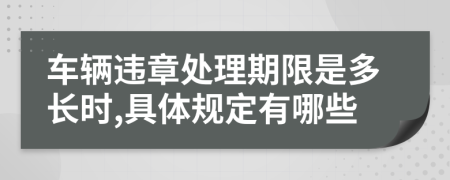 车辆违章处理期限是多长时,具体规定有哪些